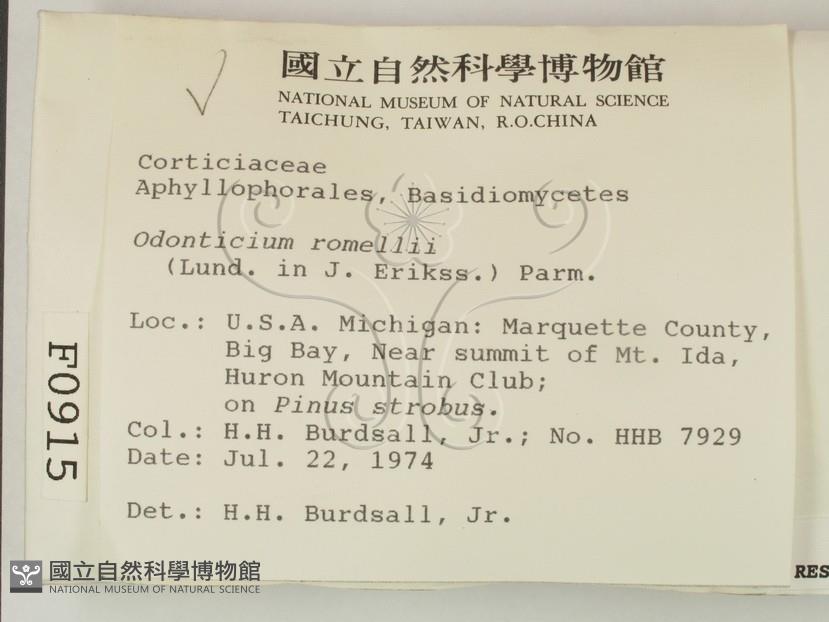 國立自然科學博物館
NATIONAL MUSEUM OF NATURAL SCIENCE
TAICHUNG, TAIWAN, R.O.CHINA

Corticiaceae
Aphyllophorales, Basidiomycetes

Odonticium romellii
(Lund. in J. Erikss.) Parm.

Loc.: U.S.A. Michigan: Marquette County, Big Bay, Near summit of Mt. Ida, Huron Mountain Club; on Pinus strobus.
Col.: H.H. Burdsall, Jr.; No. HHB 7929
Date: Jul. 22, 1974

Det.: H.H. Burdsall, Jr.

F0915

國立自然科學博物館
NATIONAL MUSEUM OF NATURAL SCIENCE

RES